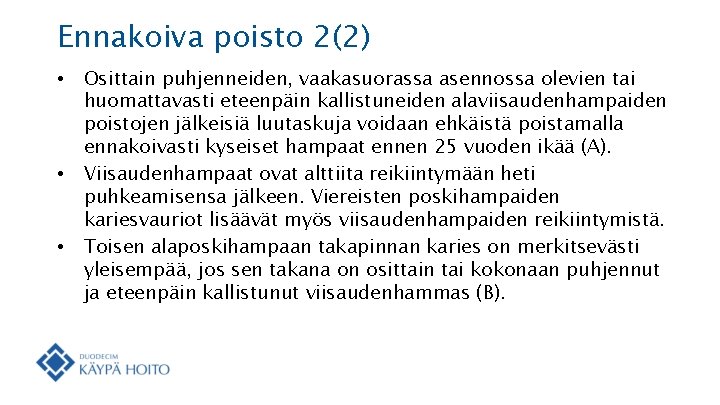 Ennakoiva poisto 2(2)

• Osittain puhjenneiden, vaakasuorassa asennossa olevien tai huomattavasti eteenpäin kallistuneiden alaviisaudenhampaiden poistojen jälkeisiä luutaskuja voidaan ehkäistä poistamalla ennakoivasti kyseiset hampaat ennen 25 vuoden ikää (A).

• Viisaudenhampaat ovat alttiita reikiintymään heti puhkeamisensa jälkeen. Viereisten poskihampaiden kariesvauriot lisäävät myös viisaudenhampaiden reikiintymistä.

• Toisen alaposkihampaan takapinnan karies on merkitsevästi yleisempää, jos sen takana on osittain tai kokonaan puhjennut ja eteenpäin kallistunut viisaudenhammas (B).

DUODECIM
KÄYPÄ HOITO